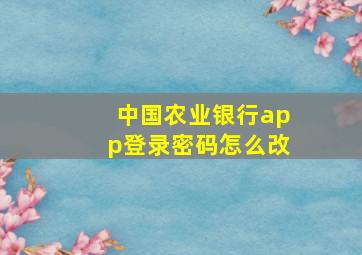 中国农业银行app登录密码怎么改